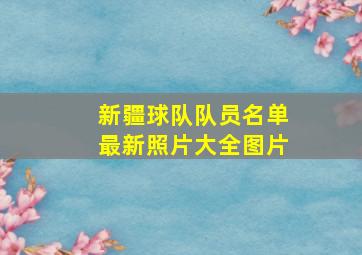 新疆球队队员名单
最新照片大全图片